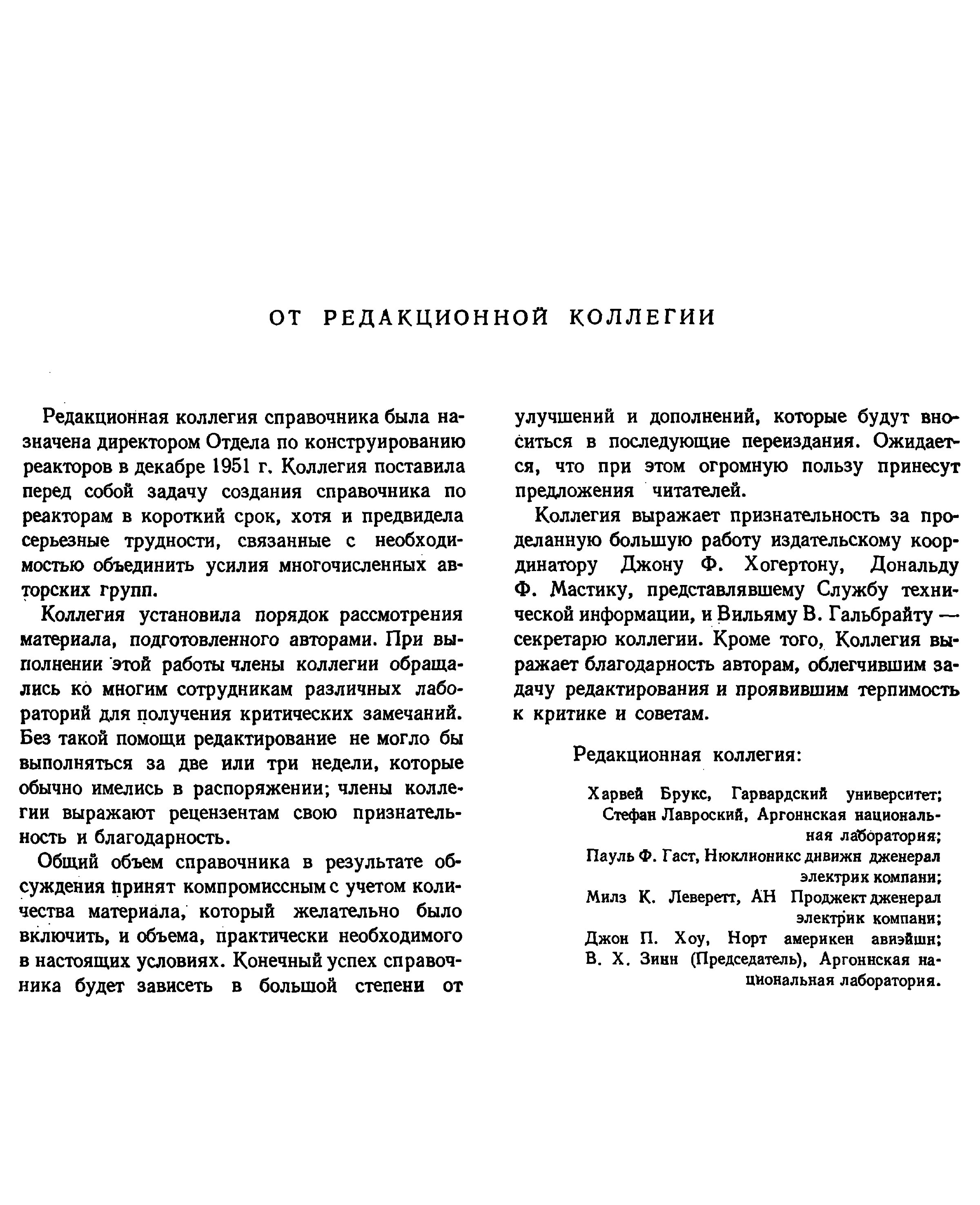 ОТ РЕДАКЦИОННОЙ КОЛЛЕГИИ

Редакционная коллегия справочника была назначена директором Отдела по конструированию реакторов в декабре 1951 г. Коллегия поставила перед собой задачу создания справочника по реакторам в короткий срок, хотя и предвидела серьезные трудности, связанные с необходимостью объединить усилия многочисленных авторских групп.

Коллегия установила порядок рассмотрения материала, подготовленного авторами. При выполнении этой работы члены коллегии обращались ко многим сотрудникам различных лабораторий для получения критических замечаний. Без такой помощи редактирование не могло бы выполняться за две или три недели, которые обычно имелись в распоряжении; члены коллегии выражают рецензентам свою признательность и благодарность.

Общий объем справочника в результате обсуждения принят компромиссным с учетом количества материала, который желательно было включить, и объема, практически необходимого в настоящих условиях. Конечный успех справочника будет зависеть в большой степени от улучшений и дополнений, которые будут вноситься в последующие переиздания. Ожидается, что при этом огромную пользу принесут предложения читателей.

Коллегия выражает признательность за проделанную большую работу издательскому координатору Джону Ф. Хогертону, Дональду Ф. Мастику, представлявшему Службу технической информации, и Вильяму В. Гальбрайту — секретарю коллегии. Кроме того, Коллегия выражает благодарность авторам, облегчившим задачу редактирования и проявившим терпимость к критике и советам.

Редакционная коллегия:

Харвей Брукс, Гарвардский университет;
Стефан Лавроский, Аргоннская национальная лаборатория;
Пауль Ф. Гаст, Нюклионикс дивижн дженерал электрик компани;
Милз К. Леверетт, АН Проджект дженерал электрик компани;
Джон П. Хоу, Норт америкен авиэйшн;
В. Х. Зинн (Председатель), Аргоннская национальная лаборатория.